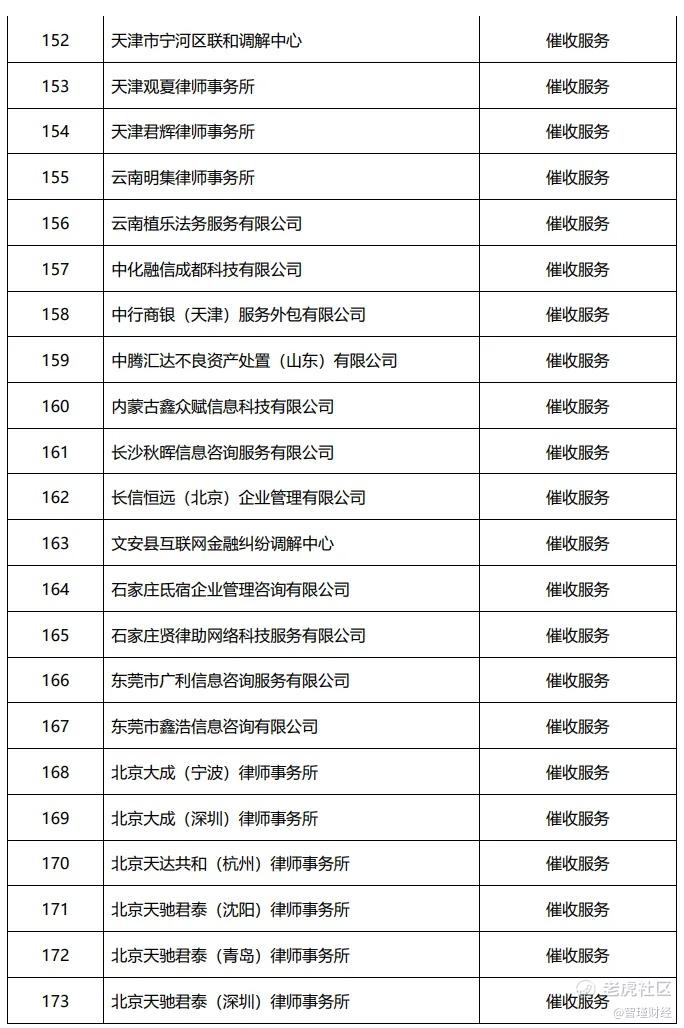 | 152 | 天津市宁河区联和调解中心 | 催收服务 |
|---|---|---|
| 153 | 天津观夏律师事务所 | 催收服务 |
| 154 | 天津君辉律师事务所 | 催收服务 |
| 155 | 云南明集律师事务所 | 催收服务 |
| 156 | 云南植乐法务服务有限公司 | 催收服务 |
| 157 | 中化融信成都科技有限公司 | 催收服务 |
| 158 | 中行商银（天津）服务外包有限公司 | 催收服务 |
| 159 | 中腾汇达不良资产处置（山东）有限公司 | 催收服务 |
| 160 | 内蒙古鑫众赋信息科技有限公司 | 催收服务 |
| 161 | 长沙秋晖信息咨询服务有限公司 | 催收服务 |
| 162 | 长信恒远（北京）企业管理有限公司 | 催收服务 |
| 163 | 文安县互联网金融纠纷调解中心 | 催收服务 |
| 164 | 石家庄氏宿企业管理咨询有限公司 | 催收服务 |
| 165 | 石家庄贤律助网络科技服务有限公司 | 催收服务 |
| 166 | 东莞市广利信息咨询服务有限公司 | 催收服务 |
| 167 | 东莞市鑫浩信息咨询有限公司 | 催收服务 |
| 168 | 北京大成（宁波）律师事务所 | 催收服务 |
| 169 | 北京大成（深圳）律师事务所 | 催收服务 |
| 170 | 北京天达共和（杭州）律师事务所 | 催收服务 |
| 171 | 北京天驰君泰（沈阳）律师事务所 | 催收服务 |
| 172 | 北京天驰君泰（青岛）律师事务所 | 催收服务 |
| 173 | 北京天驰君泰（深圳）律师事务所 | 催收服务 |

老虎社区
@智通财经